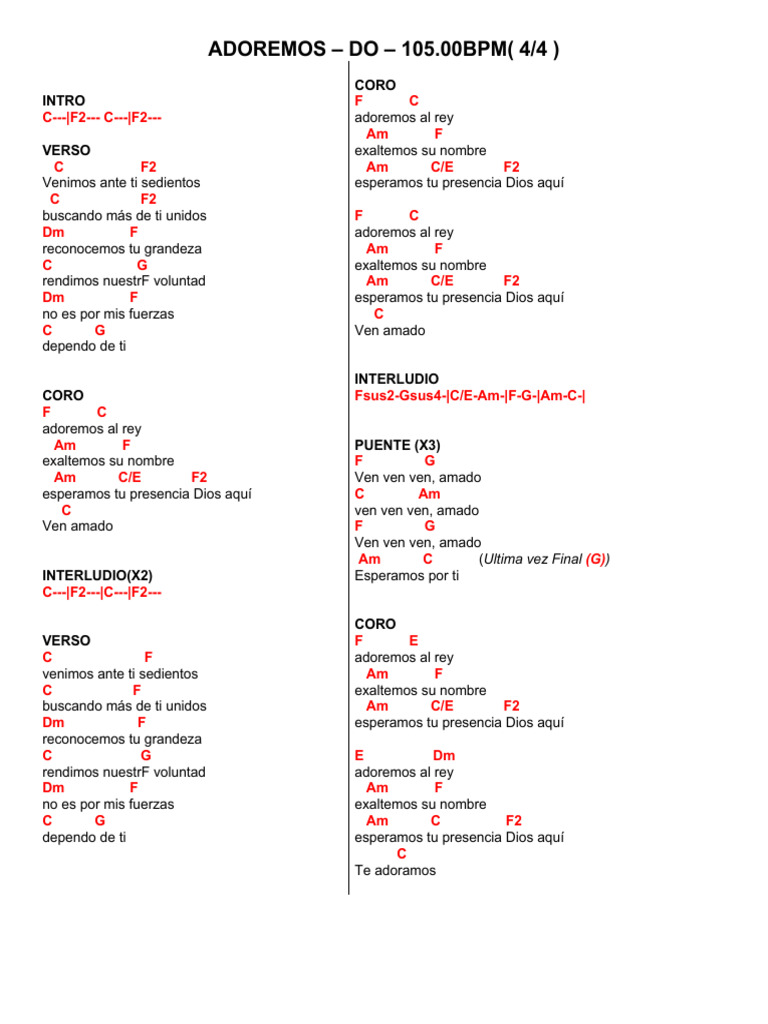 ADOREMOS – DO – 105.00BPM( 4/4 )

INTRO
C---|F2--- C---|F2---

VERSO
C F2
Venimos ante ti sedientos
C F2
buscando más de ti unidos
Dm F
reconocemos tu grandeza
C G
rendimos nuestrF voluntad
Dm F
no es por mis fuerzas
C G
dependo de ti

CORO
F C
adoremos al rey
Am F
exaltemos su nombre
Am C/E F2
esperamos tu presencia Dios aquí
C
Ven amado

INTERLUDIO(X2)
C---|F2---|C---|F2---

VERSO
C F
venimos ante ti sedientos
C F
buscando más de ti unidos
Dm F
reconocemos tu grandeza
C G
rendimos nuestrF voluntad
Dm F
no es por mis fuerzas
C G
dependo de ti

CORO
F C
adoremos al rey
Am F
exaltemos su nombre
Am C/E F2
esperamos tu presencia Dios aquí

F C
adoremos al rey
Am F
exaltemos su nombre
Am C/E F2
esperamos tu presencia Dios aquí
C
Ven amado

INTERLUDIO
Fsus2-Gsus4-|C/E-Am-|F-G-|Am-C-|

PUENTE (X3)
F G
Ven ven ven, amado
C Am
ven ven ven, amado
F G
Ven ven ven, amado
Am C (Ultima vez Final (G))
Esperamos por ti

CORO
F E
adoremos al rey
Am F
exaltemos su nombre
Am C/E F2
esperamos tu presencia Dios aquí

E Dm
adoremos al rey
Am F
exaltemos su nombre
Am C F2
esperamos tu presencia Dios aquí
C
Te adoramos